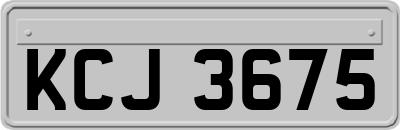 KCJ 3675